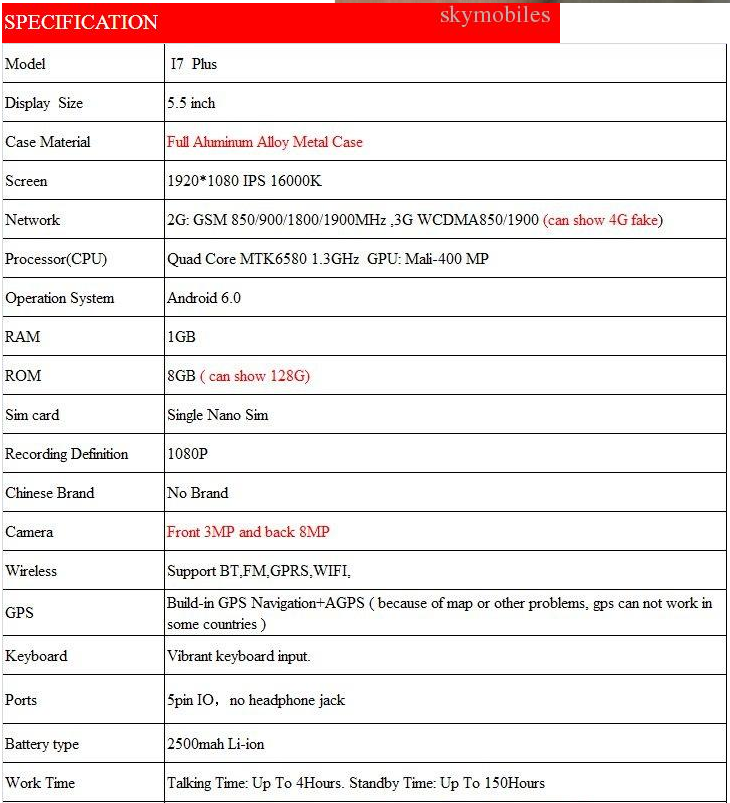 SPECIFICATION skymobiles

| Model | I7 Plus |
|---|---|
| Display Size | 5.5 inch |
| Case Material | Full Aluminum Alloy Metal Case |
| Screen | 1920*1080 IPS 16000K |
| Network | 2G: GSM 850/900/1800/1900MHz ,3G WCDMA850/1900 (can show 4G fake) |
| Processor(CPU) | Quad Core MTK6580 1.3GHz GPU: Mali-400 MP |
| Operation System | Android 6.0 |
| RAM | 1GB |
| ROM | 8GB ( can show 128G) |
| Sim card | Single Nano Sim |
| Recording Definition | 1080P |
| Chinese Brand | No Brand |
| Camera | Front 3MP and back 8MP |
| Wireless | Support BT,FM,GPRS,WIFI, |
| GPS | Build-in GPS Navigation+AGPS ( because of map or other problems, gps can not work in some countries ) |
| Keyboard | Vibrant keyboard input. |
| Ports | 5pin IO, no headphone jack |
| Battery type | 2500mah Li-ion |
| Work Time | Talking Time: Up To 4Hours. Standby Time: Up To 150Hours |